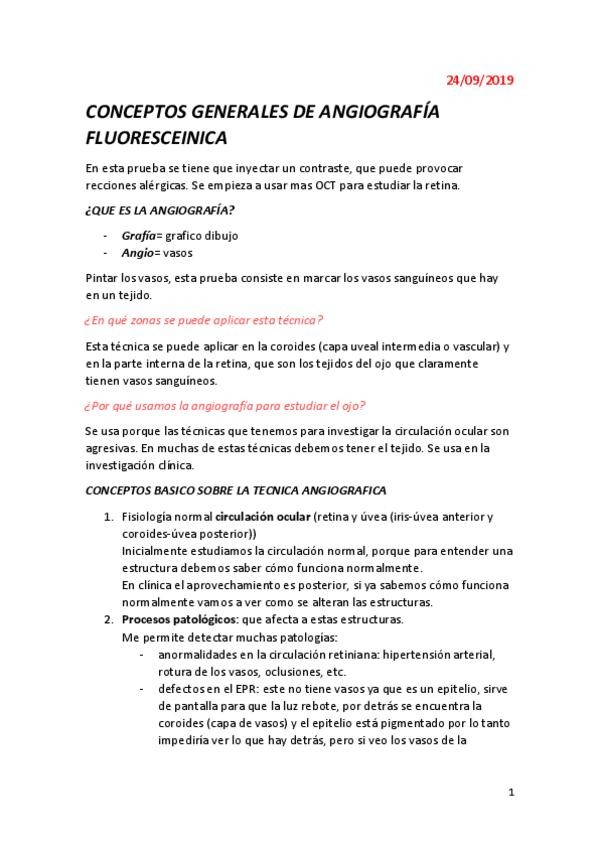 24/09/2019

CONCEPTOS GENERALES DE ANGIOGRAFÍA FLUORESCEINICA

En esta prueba se tiene que inyectar un contraste, que puede provocar recciones alérgicas. Se empieza a usar mas OCT para estudiar la retina.

¿QUE ES LA ANGIOGRAFÍA?

- Grafía= grafico dibujo
- Angio= vasos

Pintar los vasos, esta prueba consiste en marcar los vasos sanguíneos que hay en un tejido.

¿En qué zonas se puede aplicar esta técnica?

Esta técnica se puede aplicar en la coroides (capa uveal intermedia o vascular) y en la parte interna de la retina, que son los tejidos del ojo que claramente tienen vasos sanguíneos.

¿Por qué usamos la angiografía para estudiar el ojo?

Se usa porque las técnicas que tenemos para investigar la circulación ocular son agresivas. En muchas de estas técnicas debemos tener el tejido. Se usa en la investigación clínica.

CONCEPTOS BASICO SOBRE LA TECNICA ANGIOGRAFICA

1. Fisiología normal circulación ocular (retina y úvea (iris-úvea anterior y coroides-úvea posterior))
Inicialmente estudiamos la circulación normal, porque para entender una estructura debemos saber cómo funciona normalmente.
En clínica el aprovechamiento es posterior, si ya sabemos cómo funciona normalmente vamos a ver como se alteran las estructuras.
2. Procesos patológicos: que afecta a estas estructuras.
Me permite detectar muchas patologías:
- anormalidades en la circulación retiniana: hipertensión arterial, rotura de los vasos, oclusiones, etc.
- defectos en el EPR: este no tiene vasos ya que es un epitelio, sirve de pantalla para que la luz rebote, por detrás se encuentra la coroides (capa de vasos) y el epitelio está pigmentado por lo tanto impediría ver lo que hay detrás, pero si veo los vasos de la

1